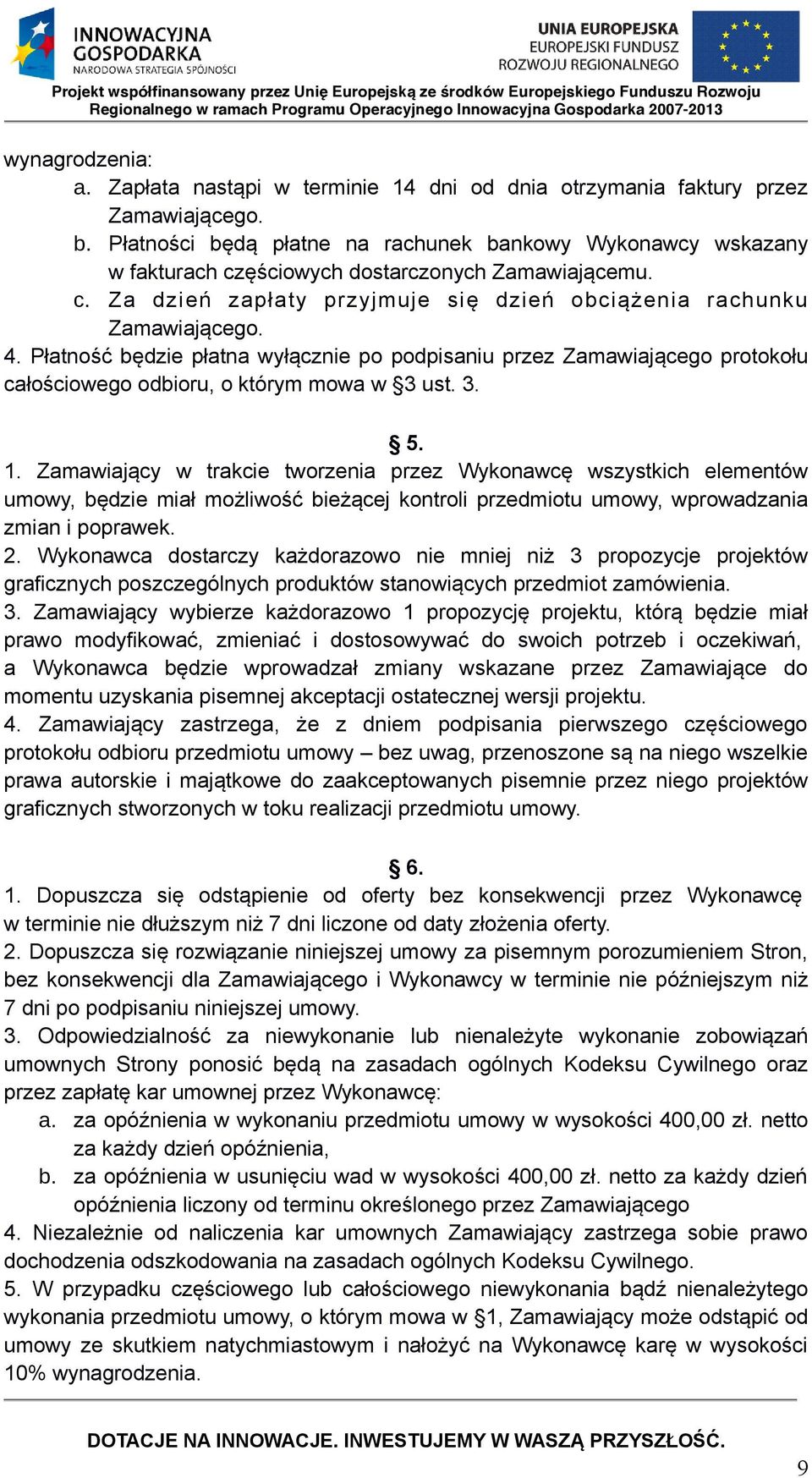 INNOWACYJNA GOSPODARKA
NARODOWA STRATEGIA SPÓJNOŚCI

UNIA EUROPEJSKA
EUROPEJSKI FUNDUSZ
ROZWOJU REGIONALNEGO

Projekt współfinansowany przez Unię Europejską ze środków Europejskiego Funduszu Rozwoju Regionalnego w ramach Programu Operacyjnego Innowacyjna Gospodarka 2007-2013

wynagrodzenia:
a. Zapłata nastąpi w terminie 14 dni od dnia otrzymania faktury przez Zamawiającego.
b. Płatności będą płatne na rachunek bankowy Wykonawcy wskazany w fakturach częściowych dostarczonych Zamawiającemu.
c. Za dzień zapłaty przyjmuje się dzień obciążenia rachunku Zamawiającego.
4. Płatność będzie płatna wyłącznie po podpisaniu przez Zamawiającego protokołu całościowego odbioru, o którym mowa w §3 ust. 3.

§ 5.
1. Zamawiający w trakcie tworzenia przez Wykonawcę wszystkich elementów umowy, będzie miał możliwość bieżącej kontroli przedmiotu umowy, wprowadzania zmian i poprawek.
2. Wykonawca dostarczy każdorazowo nie mniej niż 3 propozycje projektów graficznych poszczególnych produktów stanowiących przedmiot zamówienia.
3. Zamawiający wybierze każdorazowo 1 propozycję projektu, którą będzie miał prawo modyfikować, zmieniać i dostosowywać do swoich potrzeb i oczekiwań, a Wykonawca będzie wprowadzał zmiany wskazane przez Zamawiające do momentu uzyskania pisemnej akceptacji ostatecznej wersji projektu.
4. Zamawiający zastrzega, że z dniem podpisania pierwszego częściowego protokołu odbioru przedmiotu umowy – bez uwag, przenoszone są na niego wszelkie prawa autorskie i majątkowe do zaakceptowanych pisemnie przez niego projektów graficznych stworzonych w toku realizacji przedmiotu umowy.

§ 6.
1. Dopuszcza się odstąpienie od oferty bez konsekwencji przez Wykonawcę w terminie nie dłuższym niż 7 dni liczone od daty złożenia oferty.
2. Dopuszcza się rozwiązanie niniejszej umowy za pisemnym porozumieniem Stron, bez konsekwencji dla Zamawiającego i Wykonawcy w terminie nie późniejszym niż 7 dni po podpisaniu niniejszej umowy.
3. Odpowiedzialność za niewykonanie lub nienależyte wykonanie zobowiązań umownych Strony ponosić będą na zasadach ogólnych Kodeksu Cywilnego oraz przez zapłatę kar umownej przez Wykonawcę:
a. za opóźnienia w wykonaniu przedmiotu umowy w wysokości 400,00 zł. netto za każdy dzień opóźnienia,
b. za opóźnienia w usunięciu wad w wysokości 400,00 zł. netto za każdy dzień opóźnienia liczony od terminu określonego przez Zamawiającego
4. Niezależnie od naliczenia kar umownych Zamawiający zastrzega sobie prawo dochodzenia odszkodowania na zasadach ogólnych Kodeksu Cywilnego.
5. W przypadku częściowego lub całościowego niewykonania bądź nienależytego wykonania przedmiotu umowy, o którym mowa w §1, Zamawiający może odstąpić od umowy ze skutkiem natychmiastowym i nałożyć na Wykonawcę karę w wysokości 10% wynagrodzenia.

DOTACJE NA INNOWACJE. INWESTUJEMY W WASZĄ PRZYSZŁOŚĆ.

9